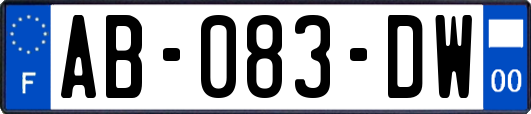 F
AB-083-DW
00